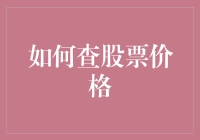 如何查股票价格